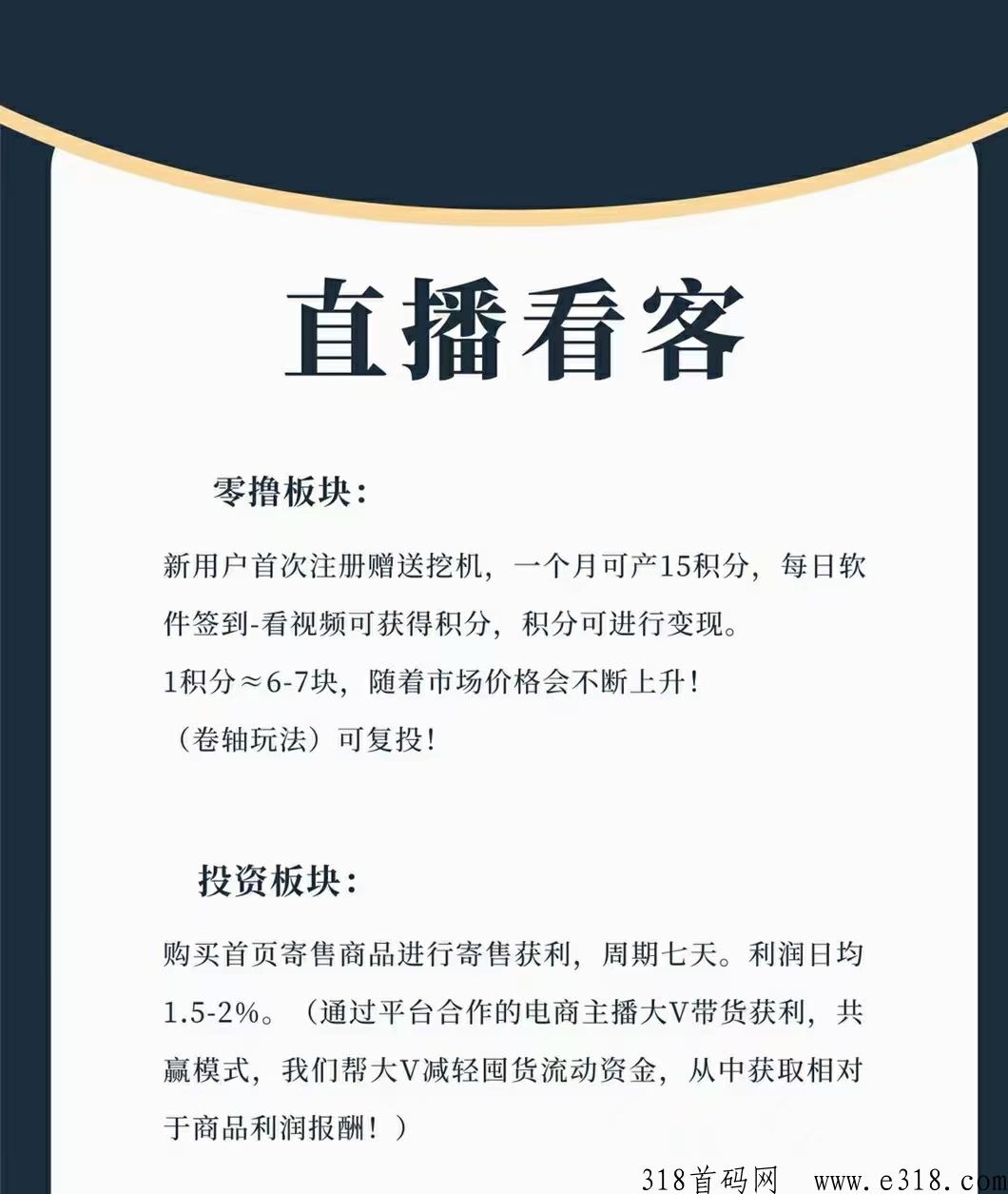 直播看客

零撸板块：

新用户首次注册赠送挖机，一个月可产15积分，每日软件签到-看视频可获得积分，积分可进行变现。
1积分≈6-7块，随着市场价格会不断上升！
（卷轴玩法）可复投！

投资板块：

购买首页寄售商品进行寄售获利，周期七天。利润日均1.5-2%。（通过平台合作的电商主播大V带货获利，共赢模式，我们帮大V减轻囤货流动资金，从中获取相对于商品利润报酬！）

318首码网 www.e318.com